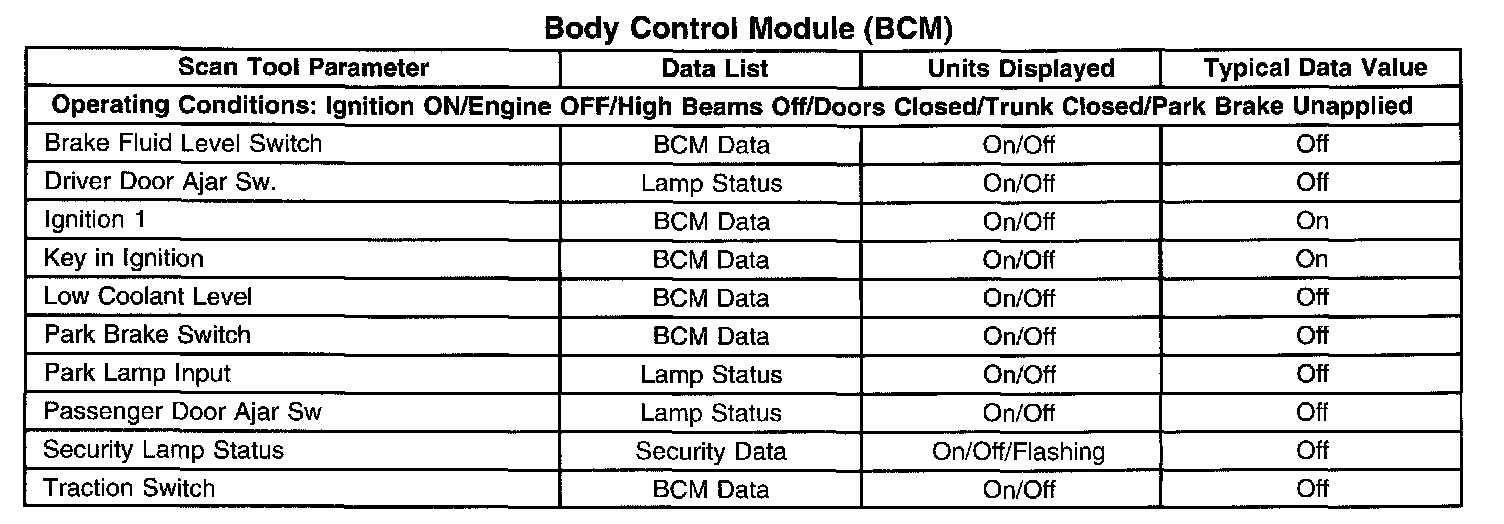 Body Control Module (BCM)

| Scan Tool Parameter | Data List | Units Displayed | Typical Data Value |
|---|---|---|---|
| Operating Conditions: Ignition ON/Engine OFF/High Beams Off/Doors Closed/Trunk Closed/Park Brake Unapplied | | | |
| Brake Fluid Level Switch | BCM Data | On/Off | Off |
| Driver Door Ajar Sw. | Lamp Status | On/Off | Off |
| Ignition 1 | BCM Data | On/Off | On |
| Key in Ignition | BCM Data | On/Off | On |
| Low Coolant Level | BCM Data | On/Off | Off |
| Park Brake Switch | BCM Data | On/Off | Off |
| Park Lamp Input | Lamp Status | On/Off | Off |
| Passenger Door Ajar Sw | Lamp Status | On/Off | Off |
| Security Lamp Status | Security Data | On/Off/Flashing | Off |
| Traction Switch | BCM Data | On/Off | Off |